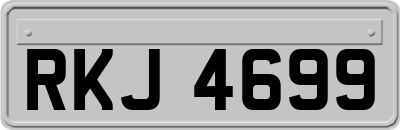 RKJ 4699